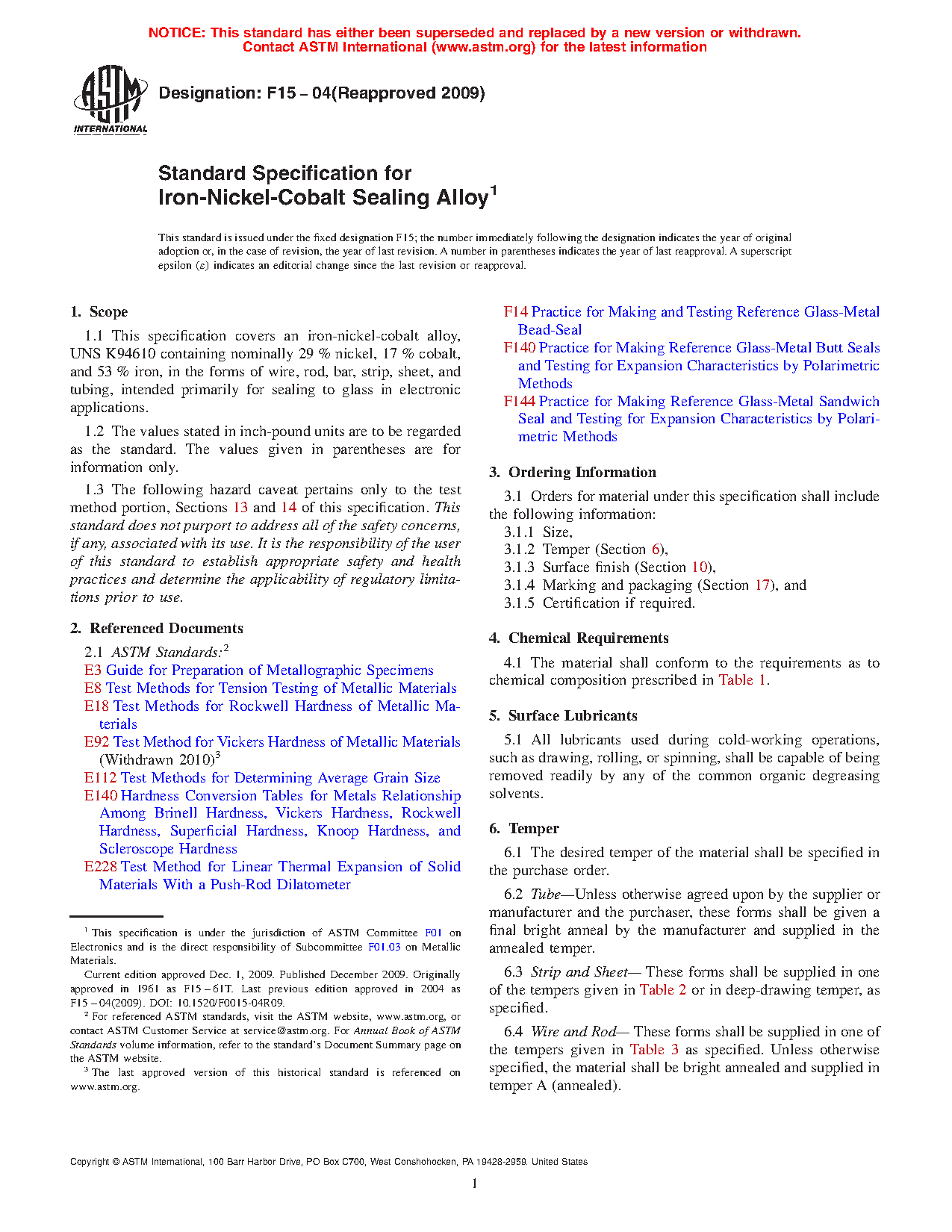 NOTICE: This standard has either been superseded and replaced by a new version or withdrawn. Contact ASTM International (www.astm.org) for the latest information

ASTM INTERNATIONAL

Designation: F15 – 04(Reapproved 2009)

Standard Specification for Iron-Nickel-Cobalt Sealing Alloy$^1$

This standard is issued under the fixed designation F15; the number immediately following the designation indicates the year of original adoption or, in the case of revision, the year of last revision. A number in parentheses indicates the year of last reapproval. A superscript epsilon (ε) indicates an editorial change since the last revision or reapproval.

1. Scope

1.1 This specification covers an iron-nickel-cobalt alloy, UNS K94610 containing nominally 29 % nickel, 17 % cobalt, and 53 % iron, in the forms of wire, rod, bar, strip, sheet, and tubing, intended primarily for sealing to glass in electronic applications.

1.2 The values stated in inch-pound units are to be regarded as the standard. The values given in parentheses are for information only.

1.3 The following hazard caveat pertains only to the test method portion, Sections 13 and 14 of this specification. This standard does not purport to address all of the safety concerns, if any, associated with its use. It is the responsibility of the user of this standard to establish appropriate safety and health practices and determine the applicability of regulatory limitations prior to use.

2. Referenced Documents

2.1 ASTM Standards:$^2$
E3 Guide for Preparation of Metallographic Specimens
E8 Test Methods for Tension Testing of Metallic Materials
E18 Test Methods for Rockwell Hardness of Metallic Materials
E92 Test Method for Vickers Hardness of Metallic Materials (Withdrawn 2010)$^3$
E112 Test Methods for Determining Average Grain Size
E140 Hardness Conversion Tables for Metals Relationship Among Brinell Hardness, Vickers Hardness, Rockwell Hardness, Superficial Hardness, Knoop Hardness, and Scleroscope Hardness
E228 Test Method for Linear Thermal Expansion of Solid Materials With a Push-Rod Dilatometer

$^1$ This specification is under the jurisdiction of ASTM Committee F01 on Electronics and is the direct responsibility of Subcommittee F01.03 on Metallic Materials.
Current edition approved Dec. 1, 2009. Published December 2009. Originally approved in 1961 as F15 – 61T. Last previous edition approved in 2004 as F15 – 04(2009). DOI: 10.1520/F0015-04R09.
$^2$ For referenced ASTM standards, visit the ASTM website, www.astm.org, or contact ASTM Customer Service at service@astm.org. For Annual Book of ASTM Standards volume information, refer to the standard's Document Summary page on the ASTM website.
$^3$ The last approved version of this historical standard is referenced on www.astm.org.

F14 Practice for Making and Testing Reference Glass-Metal Bead-Seal
F140 Practice for Making Reference Glass-Metal Butt Seals and Testing for Expansion Characteristics by Polarimetric Methods
F144 Practice for Making Reference Glass-Metal Sandwich Seal and Testing for Expansion Characteristics by Polarimetric Methods

3. Ordering Information

3.1 Orders for material under this specification shall include the following information:
3.1.1 Size,
3.1.2 Temper (Section 6),
3.1.3 Surface finish (Section 10),
3.1.4 Marking and packaging (Section 17), and
3.1.5 Certification if required.

4. Chemical Requirements

4.1 The material shall conform to the requirements as to chemical composition prescribed in Table 1.

5. Surface Lubricants

5.1 All lubricants used during cold-working operations, such as drawing, rolling, or spinning, shall be capable of being removed readily by any of the common organic degreasing solvents.

6. Temper

6.1 The desired temper of the material shall be specified in the purchase order.

6.2 Tube—Unless otherwise agreed upon by the supplier or manufacturer and the purchaser, these forms shall be given a final bright anneal by the manufacturer and supplied in the annealed temper.

6.3 Strip and Sheet— These forms shall be supplied in one of the tempers given in Table 2 or in deep-drawing temper, as specified.

6.4 Wire and Rod— These forms shall be supplied in one of the tempers given in Table 3 as specified. Unless otherwise specified, the material shall be bright annealed and supplied in temper A (annealed).

Copyright © ASTM International, 100 Barr Harbor Drive, PO Box C700, West Conshohocken, PA 19428-2959. United States

1